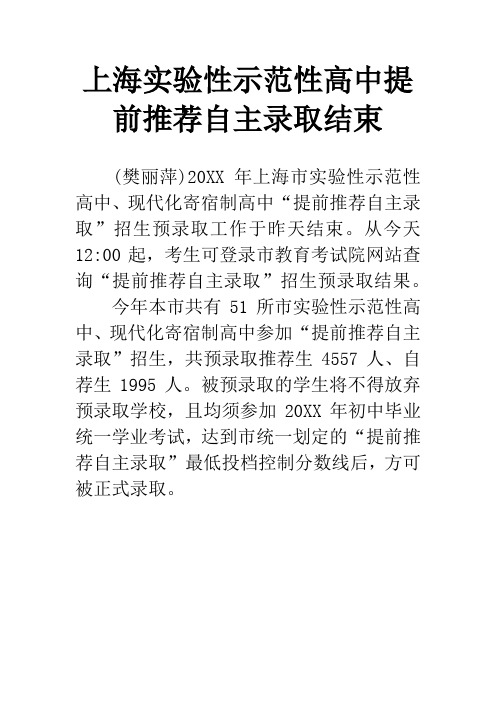 上海实验性示范性高中提前推荐自主录取结束

(樊丽萍)20XX 年上海市实验性示范性高中、现代化寄宿制高中“提前推荐自主录取”招生预录取工作于昨天结束。从今天 12:00 起，考生可登录市教育考试院网站查询“提前推荐自主录取”招生预录取结果。

今年本市共有 51 所市实验性示范性高中、现代化寄宿制高中参加“提前推荐自主录取”招生，共预录取推荐生 4557 人、自荐生 1995 人。被预录取的学生将不得放弃预录取学校，且均须参加 20XX 年初中毕业统一学业考试，达到市统一划定的“提前推荐自主录取”最低投档控制分数线后，方可被正式录取。